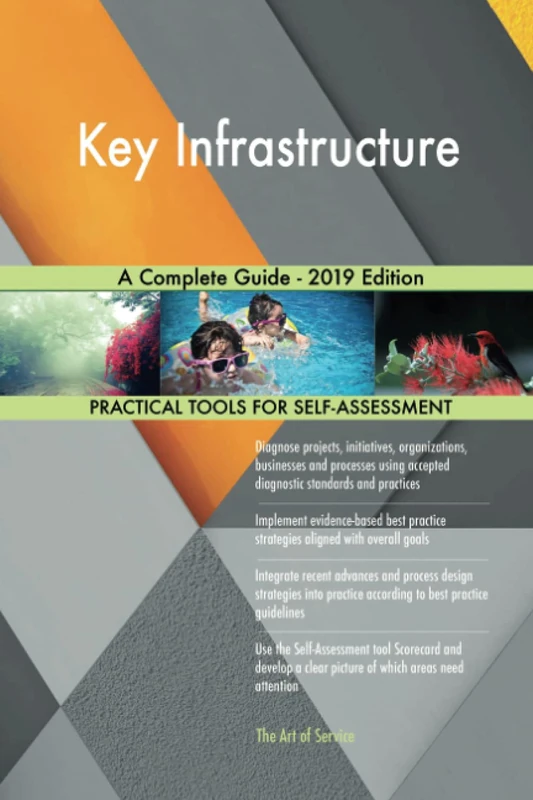 Key Infrastructure

A Complete Guide - 2019 Edition

PRACTICAL TOOLS FOR SELF-ASSESSMENT

Diagnose projects, initiatives, organizations, businesses and processes using accepted diagnostic standards and practices

Implement evidence-based best practice strategies aligned with overall goals

Integrate recent advances and process design strategies into practice according to best practice guidelines

Use the Self-Assessment tool Scorecard and develop a clear picture of which areas need attention

The Art of Service